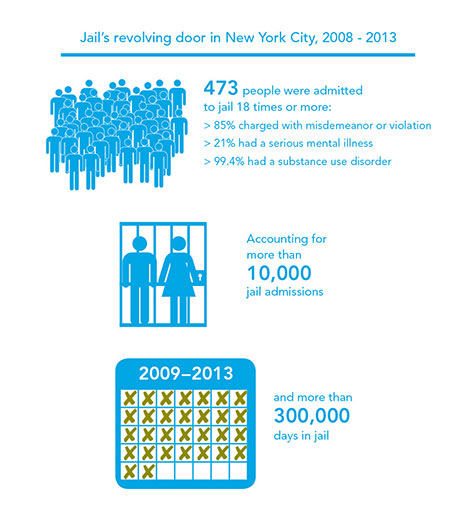 Jail's revolving door in New York City, 2008 - 2013

473 people were admitted to jail 18 times or more:

> 85% charged with misdemeanor or violation

> 21% had a serious mental illness

> 99.4% had a substance use disorder

Accounting for more than 10,000 jail admissions

2009–2013

and more than 300,000 days in jail